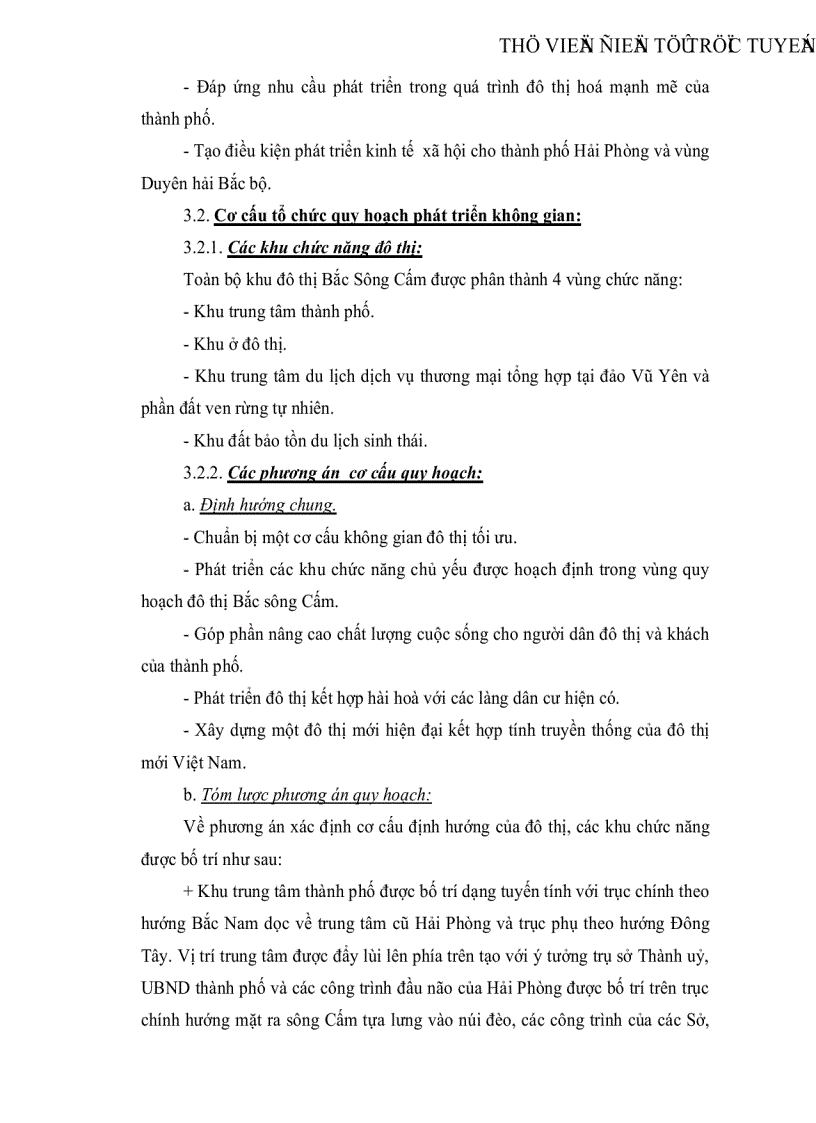 THÖ VIEÄN ÑIEÄN TÖÛ TRÖÏC TUYEÁN

- Đáp ứng nhu cầu phát triển trong quá trình đô thị hoá mạnh mẽ của thành phố.

- Tạo điều kiện phát triển kinh tế xã hội cho thành phố Hải Phòng và vùng Duyên hải Bắc bộ.

3.2. Cơ cấu tổ chức quy hoạch phát triển không gian:

3.2.1. Các khu chức năng đô thị:

Toàn bộ khu đô thị Bắc Sông Cấm được phân thành 4 vùng chức năng:

- Khu trung tâm thành phố.

- Khu ở đô thị.

- Khu trung tâm du lịch dịch vụ thương mại tổng hợp tại đảo Vũ Yên và phần đất ven rừng tự nhiên.

- Khu đất bảo tồn du lịch sinh thái.

3.2.2. Các phương án cơ cấu quy hoạch:

a. Định hướng chung.

- Chuẩn bị một cơ cấu không gian đô thị tối ưu.

- Phát triển các khu chức năng chủ yếu được hoạch định trong vùng quy hoạch đô thị Bắc sông Cấm.

- Góp phần nâng cao chất lượng cuộc sống cho người dân đô thị và khách của thành phố.

- Phát triển đô thị kết hợp hài hoà với các làng dân cư hiện có.

- Xây dựng một đô thị mới hiện đại kết hợp tính truyền thống của đô thị mới Việt Nam.

b. Tóm lược phương án quy hoạch:

Về phương án xác định cơ cấu định hướng của đô thị, các khu chức năng được bố trí như sau:

+ Khu trung tâm thành phố được bố trí dạng tuyến tính với trục chính theo hướng Bắc Nam dọc về trung tâm cũ Hải Phòng và trục phụ theo hướng Đông Tây. Vị trí trung tâm được đẩy lùi lên phía trên tạo với ý tưởng trụ sở Thành uỷ, UBND thành phố và các công trình đầu não của Hải Phòng được bố trí trên trục chính hướng mặt ra sông Cấm tựa lưng vào núi đèo, các công trình của các Sở,